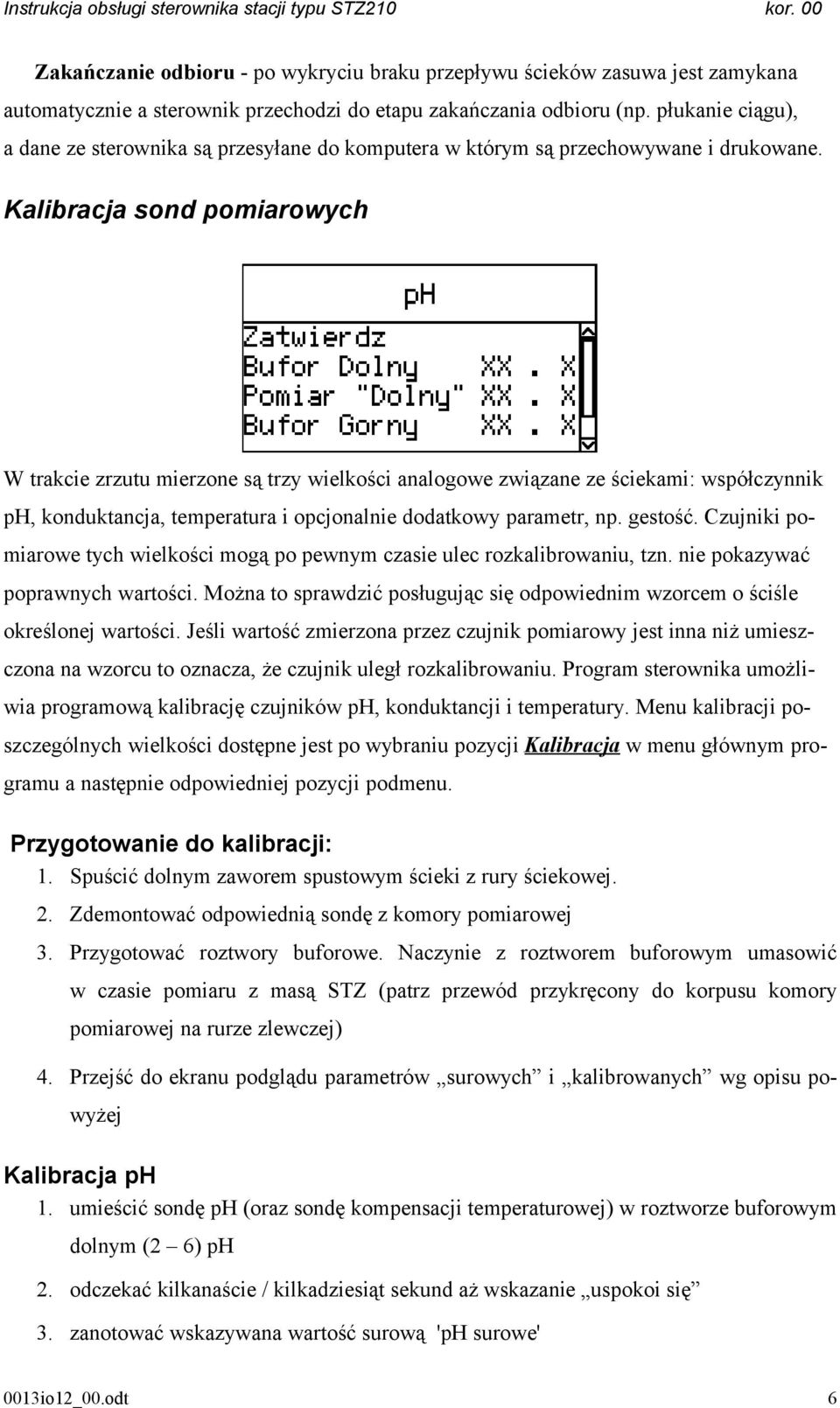 Instrukcja obsługi sterownika stacji typu STZ210 kor. 00

Zakańczanie odbioru - po wykryciu braku przepływu ścieków zasuwa jest zamykana automatycznie a sterownik przechodzi do etapu zakańczania odbioru (np. płukanie ciągu), a dane ze sterownika są przesyłane do komputera w którym są przechowywane i drukowane.

Kalibracja sond pomiarowych

pH
Zatwierdz
Bufor Dolny XX . X
Pomiar "Dolny" XX . X
Bufor Gorny XX . X

W trakcie zrzutu mierzone są trzy wielkości analogowe związane ze ściekami: współczynnik pH, konduktancja, temperatura i opcjonalnie dodatkowy parametr, np. gestość. Czujniki pomiarowe tych wielkości mogą po pewnym czasie ulec rozkalibrowaniu, tzn. nie pokazywać poprawnych wartości. Można to sprawdzić posługując się odpowiednim wzorcem o ściśle określonej wartości. Jeśli wartość zmierzona przez czujnik pomiarowy jest inna niż umieszczona na wzorcu to oznacza, że czujnik uległ rozkalibrowaniu. Program sterownika umożliwia programową kalibrację czujników pH, konduktancji i temperatury. Menu kalibracji poszczególnych wielkości dostępne jest po wybraniu pozycji Kalibracja w menu głównym programu a następnie odpowiedniej pozycji podmenu.

Przygotowanie do kalibracji:
1. Spuścić dolnym zaworem spustowym ścieki z rury ściekowej.
2. Zdemontować odpowiednią sondę z komory pomiarowej
3. Przygotować roztwory buforowe. Naczynie z roztworem buforowym umasowić w czasie pomiaru z masą STZ (patrz przewód przykręcony do korpusu komory pomiarowej na rurze zlewczej)
4. Przejść do ekranu podglądu parametrów „surowych” i „kalibrowanych” wg opisu powyżej

Kalibracja pH
1. umieścić sondę pH (oraz sondę kompensacji temperaturowej) w roztworze buforowym dolnym (2 – 6) pH
2. odczekać kilkanaście / kilkadziesiąt sekund aż wskazanie „uspokoi się”
3. zanotować wskazywana wartość surową 'pH surowe'

0013io12_00.odt 6